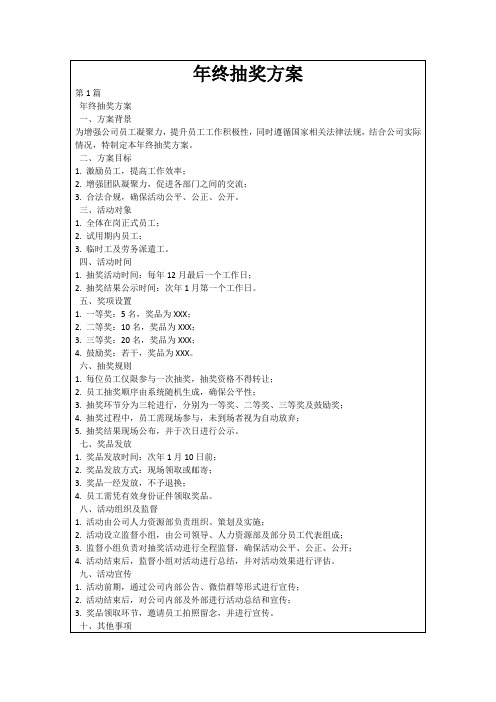 年终抽奖方案

第1篇

年终抽奖方案

一、方案背景

为增强公司员工凝聚力，提升员工工作积极性，同时遵循国家相关法律法规，结合公司实际情况，特制定本年终抽奖方案。

二、方案目标

1. 激励员工，提高工作效率；

2. 增强团队凝聚力，促进各部门之间的交流；

3. 合法合规，确保活动公平、公正、公开。

三、活动对象

1. 全体在岗正式员工；

2. 试用期内员工；

3. 临时工及劳务派遣工。

四、活动时间

1. 抽奖活动时间：每年12月最后一个工作日；

2. 抽奖结果公示时间：次年1月第一个工作日。

五、奖项设置

1. 一等奖：5名，奖品为XXX；

2. 二等奖：10名，奖品为XXX；

3. 三等奖：20名，奖品为XXX；

4. 鼓励奖：若干，奖品为XXX。

六、抽奖规则

1. 每位员工仅限参与一次抽奖，抽奖资格不得转让；

2. 员工抽奖顺序由系统随机生成，确保公平性；

3. 抽奖环节分为三轮进行，分别为一等奖、二等奖、三等奖及鼓励奖；

4. 抽奖过程中，员工需现场参与，未到场者视为自动放弃；

5. 抽奖结果现场公布，并于次日进行公示。

七、奖品发放

1. 奖品发放时间：次年1月10日前；

2. 奖品发放方式：现场领取或邮寄；

3. 奖品一经发放，不予退换；

4. 员工需凭有效身份证件领取奖品。

八、活动组织及监督

1. 活动由公司人力资源部负责组织、策划及实施；

2. 活动设立监督小组，由公司领导、人力资源部及部分员工代表组成；

3. 监督小组负责对抽奖活动进行全程监督，确保活动公平、公正、公开；

4. 活动结束后，监督小组对活动进行总结，并对活动效果进行评估。

九、活动宣传

1. 活动前期，通过公司内部公告、微信群等形式进行宣传；

2. 活动结束后，对公司内部及外部进行活动总结和宣传；

3. 奖品领取环节，邀请员工拍照留念，并进行宣传。

十、其他事项